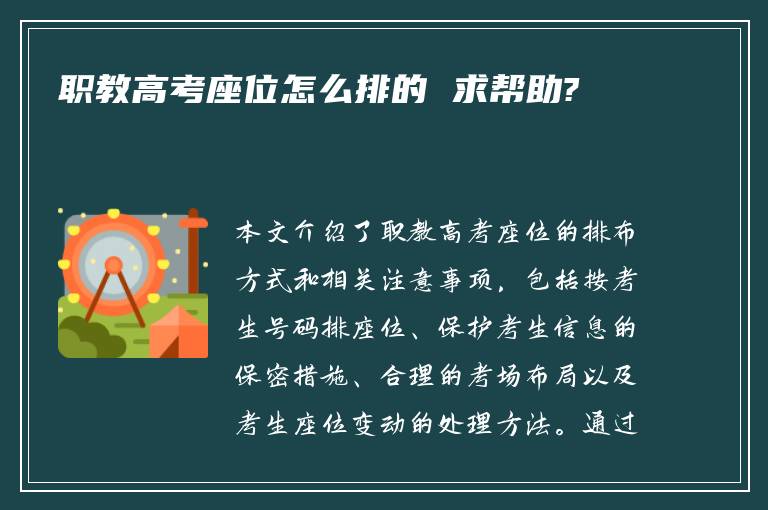 职教高考座位怎么排的 求帮助?

本文介绍了职教高考座位的排布方式和相关注意事项，包括按考生号码排座位、保护考生信息的保密措施、合理的考场布局以及考生座位变动的处理方法。通过